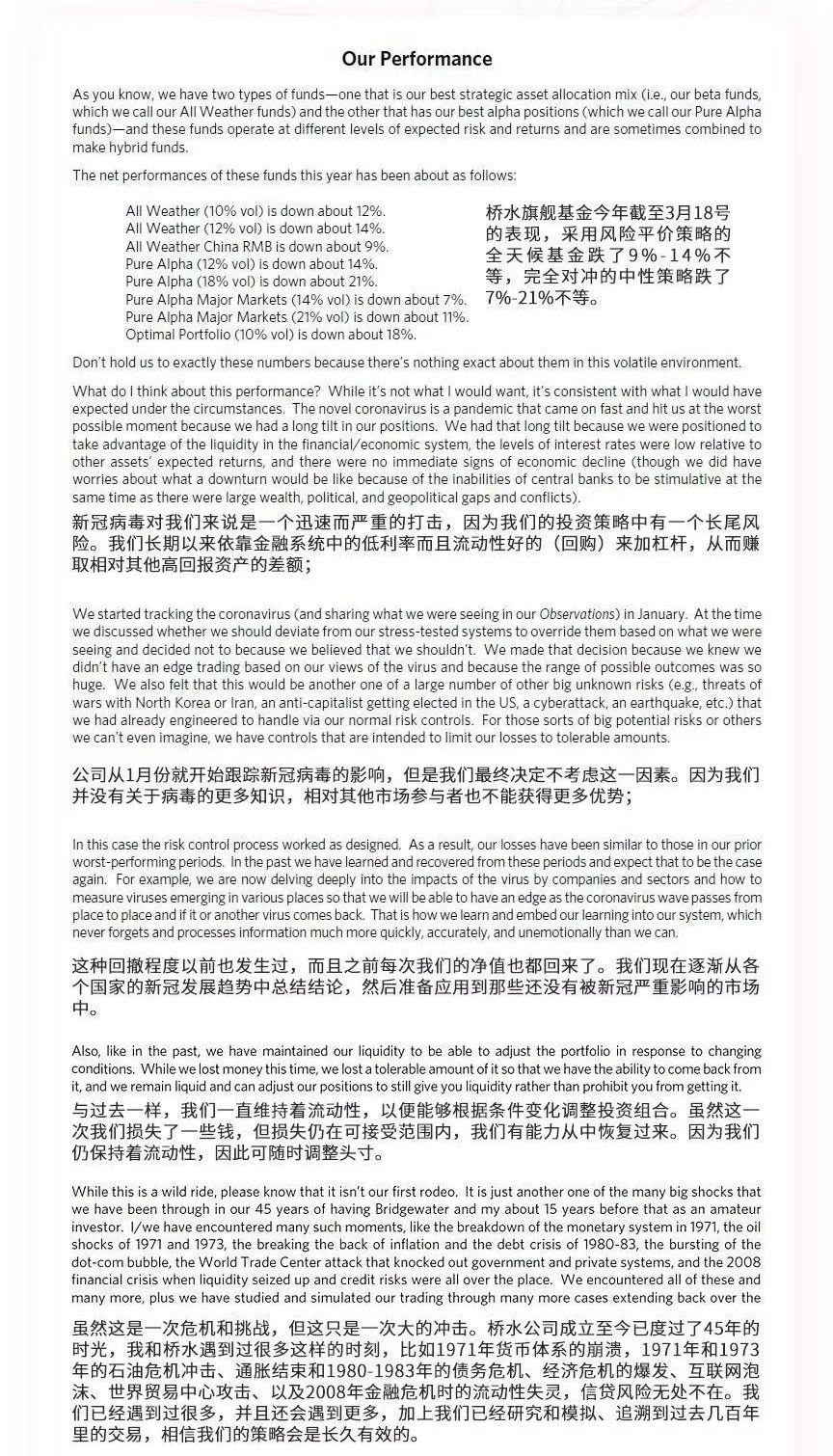 Our Performance

As you know, we have two types of funds—one that is our best strategic asset allocation mix (i.e., our beta funds, which we call our All Weather funds) and the other that has our best alpha positions (which we call our Pure Alpha funds)—and these funds operate at different levels of expected risk and returns and are sometimes combined to make hybrid funds.

The net performances of these funds this year has been about as follows:

All Weather (10% vol) is down about 12%.
All Weather (12% vol) is down about 14%.
All Weather China RMB is down about 9%.
Pure Alpha (12% vol) is down about 14%.
Pure Alpha (18% vol) is down about 21%.
Pure Alpha Major Markets (14% vol) is down about 7%.
Pure Alpha Major Markets (21% vol) is down about 11%.
Optimal Portfolio (10% vol) is down about 18%.

桥水旗舰基金今年截至3月18号的表现，采用风险平价策略的全天候基金跌了9%-14%不等，完全对冲的中性策略跌了7%-21%不等。

Don't hold us to exactly these numbers because there's nothing exact about them in this volatile environment.

What do I think about this performance? While it's not what I would want, it's consistent with what I would have expected under the circumstances. The novel coronavirus is a pandemic that came on fast and hit us at the worst possible moment because we had a long tilt in our positions. We had that long tilt because we were positioned to take advantage of the liquidity in the financial/economic system, the levels of interest rates were low relative to other assets' expected returns, and there were no immediate signs of economic decline (though we did have worries about what a downturn would be like because of the inabilities of central banks to be stimulative at the same time as there were large wealth, political, and geopolitical gaps and conflicts).

新冠病毒对我们来说是一个迅速而严重的打击，因为我们的投资策略中有一个长尾风险。我们长期以来依靠金融系统中的低利率而且流动性好的（回购）来加杠杆，从而赚取相对其他高回报资产的差额；

We started tracking the coronavirus (and sharing what we were seeing in our Observations) in January. At the time we discussed whether we should deviate from our stress-tested systems to override them based on what we were seeing and decided not to because we believed that we shouldn't. We made that decision because we knew we didn't have an edge trading based on our views of the virus and because the range of possible outcomes was so huge. We also felt that this would be another one of a large number of other big unknown risks (e.g., threats of wars with North Korea or Iran, an anti-capitalist getting elected in the US, a cyberattack, an earthquake, etc.) that we had already engineered to handle via our normal risk controls. For those sorts of big potential risks or others we can't even imagine, we have controls that are intended to limit our losses to tolerable amounts.

公司从1月份就开始跟踪新冠病毒的影响，但是我们最终决定不考虑这一因素。因为我们并没有关于病毒的更多知识，相对其他市场参与者也不能获得更多优势；

In this case the risk control process worked as designed. As a result, our losses have been similar to those in our prior worst-performing periods. In the past we have learned and recovered from these periods and expect that to be the case again. For example, we are now delving deeply into the impacts of the virus by companies and sectors and how to measure viruses emerging in various places so that we will be able to have an edge as the coronavirus wave passes from place to place and if it or another virus comes back. That is how we learn and embed our learning into our system, which never forgets and processes information much more quickly, accurately, and unemotionally than we can.

这种回撤程度以前也发生过，而且之前每次我们的净值也都回来了。我们现在逐渐从各个国家的新冠发展趋势中总结结论，然后准备应用到那些还没有被新冠严重影响的市场中。

Also, like in the past, we have maintained our liquidity to be able to adjust the portfolio in response to changing conditions. While we lost money this time, we lost a tolerable amount of it so that we have the ability to come back from it, and we remain liquid and can adjust our positions to still give you liquidity rather than prohibit you from getting it.

与过去一样，我们一直维持着流动性，以便能够根据条件变化调整投资组合。虽然这一次我们损失了一些钱，但损失仍在可接受范围内，我们有能力从中恢复过来。因为我们仍保持着流动性，因此可随时调整头寸。

While this is a wild ride, please know that it isn't our first rodeo. It is just another one of the many big shocks that we have been through in our 45 years of having Bridgewater and my about 15 years before that as an amateur investor. I/we have encountered many such moments, like the breakdown of the monetary system in 1971, the oil shocks of 1971 and 1973, the breaking the back of inflation and the debt crisis of 1980-83, the bursting of the dot-com bubble, the World Trade Center attack that knocked out government and private systems, and the 2008 financial crisis when liquidity seized up and credit risks were all over the place. We encountered all of these and many more, plus we have studied and simulated our trading through many more cases extending back over the

虽然这是一次危机和挑战，但这只是一次大的冲击。桥水公司成立至今已度过了45年的时光，我和桥水遇到过很多这样的时刻，比如1971年货币体系的崩溃，1971年和1973年的石油危机冲击、通胀结束和1980-1983年的债务危机、经济危机的爆发、互联网泡沫、世界贸易中心攻击、以及2008年金融危机时的流动性失灵，信贷风险无处不在。我们已经遇到过很多，并且还会遇到更多，加上我们已经研究和模拟、追溯到过去几百年里的交易，相信我们的策略会是长久有效的。